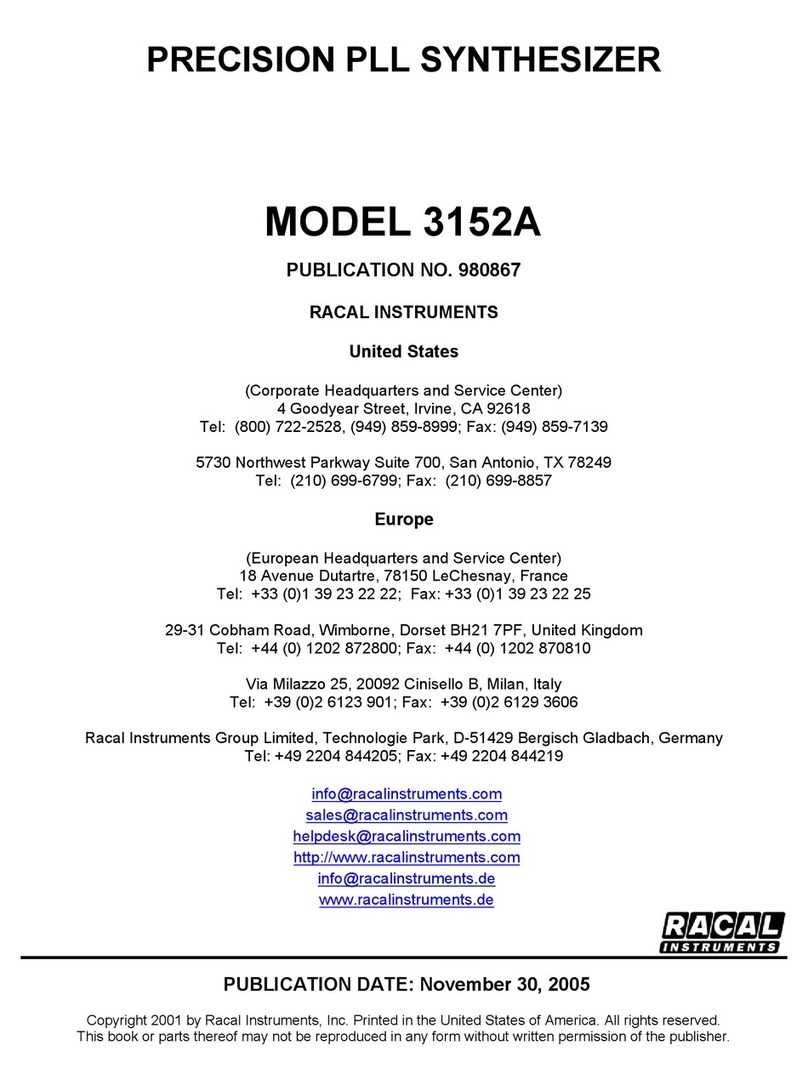 PRECISION PLL SYNTHESIZER

MODEL 3152A

PUBLICATION NO. 980867

RACAL INSTRUMENTS

United States

(Corporate Headquarters and Service Center)
4 Goodyear Street, Irvine, CA 92618
Tel: (800) 722-2528, (949) 859-8999; Fax: (949) 859-7139

5730 Northwest Parkway Suite 700, San Antonio, TX 78249
Tel: (210) 699-6799; Fax: (210) 699-8857

Europe

(European Headquarters and Service Center)
18 Avenue Dutartre, 78150 LeChesnay, France
Tel: +33 (0)1 39 23 22 22; Fax: +33 (0)1 39 23 22 25

29-31 Cobham Road, Wimborne, Dorset BH21 7PF, United Kingdom
Tel: +44 (0) 1202 872800; Fax: +44 (0) 1202 870810

Via Milazzo 25, 20092 Cinisello B, Milan, Italy
Tel: +39 (0)2 6123 901; Fax: +39 (0)2 6129 3606

Racal Instruments Group Limited, Technologie Park, D-51429 Bergisch Gladbach, Germany
Tel: +49 2204 844205; Fax: +49 2204 844219

info@racalinstruments.com
sales@racalinstruments.com
helpdesk@racalinstruments.com
http://www.racalinstruments.com
info@racalinstruments.de
www.racalinstruments.de

RACAL
INSTRUMENTS

PUBLICATION DATE: November 30, 2005

Copyright 2001 by Racal Instruments, Inc. Printed in the United States of America. All rights reserved.
This book or parts thereof may not be reproduced in any form without written permission of the publisher.